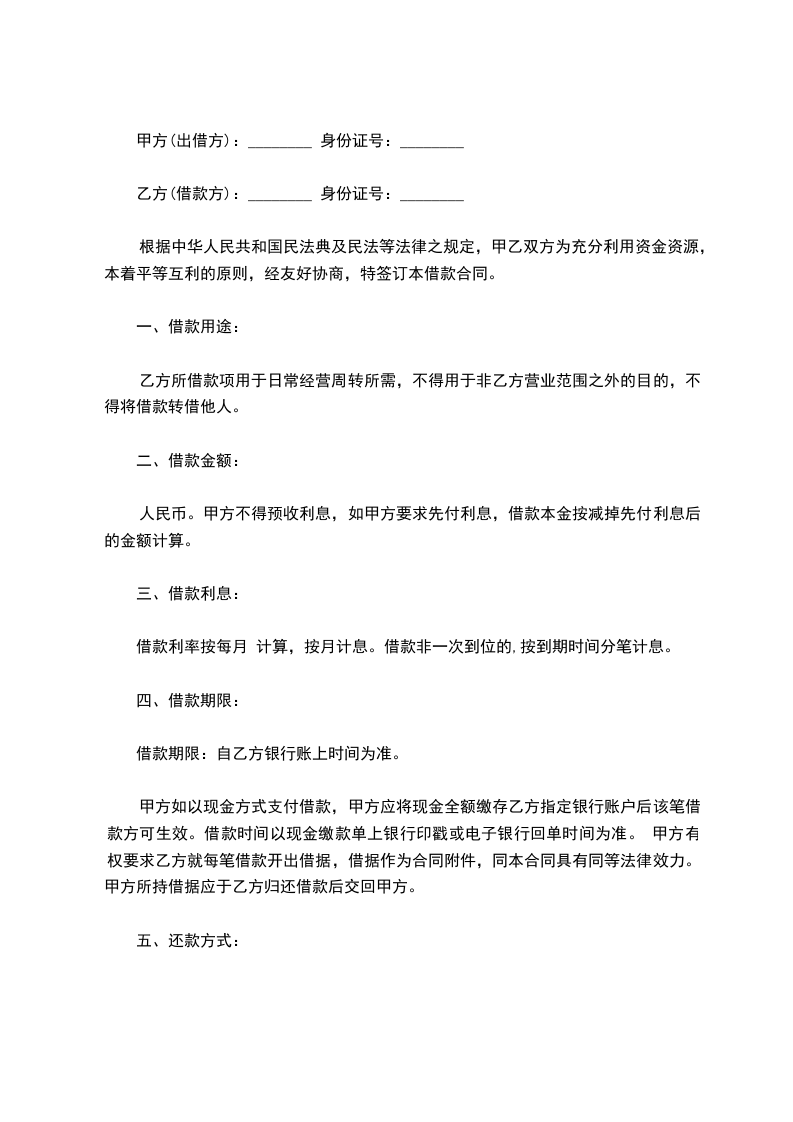 甲方(出借方)：________ 身份证号：________

乙方(借款方)：________ 身份证号：________

根据中华人民共和国民法典及民法等法律之规定，甲乙双方为充分利用资金资源，本着平等互利的原则，经友好协商，特签订本借款合同。

一、借款用途：

乙方所借款项用于日常经营周转所需，不得用于非乙方营业范围之外的目的，不得将借款转借他人。

二、借款金额：

人民币。甲方不得预收利息，如甲方要求先付利息，借款本金按减掉先付利息后的金额计算。

三、借款利息：

借款利率按每月 计算，按月计息。借款非一次到位的,按到期时间分笔计息。

四、借款期限：

借款期限：自乙方银行账上时间为准。

甲方如以现金方式支付借款，甲方应将现金全额缴存乙方指定银行账户后该笔借款方可生效。借款时间以现金缴款单上银行印戳或电子银行回单时间为准。 甲方有权要求乙方就每笔借款开出借据，借据作为合同附件，同本合同具有同等法律效力。甲方所持借据应于乙方归还借款后交回甲方。

五、还款方式：